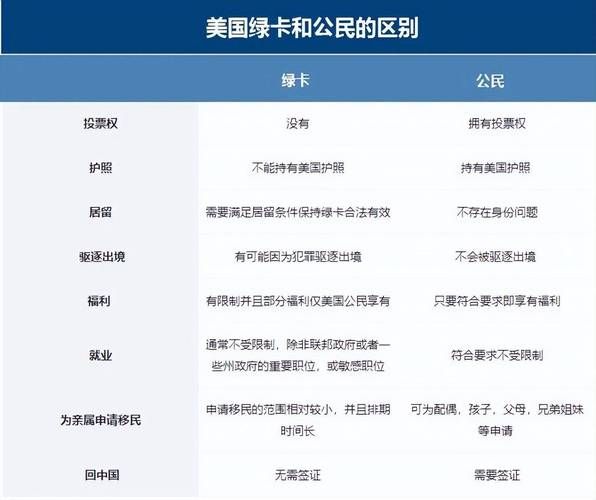 美国绿卡和公民的区别

| | 绿卡 | 公民 |
|---|---|---|
| 投票权 | 没有 | 拥有投票权 |
| 护照 | 不能持有美国护照 | 持有美国护照 |
| 居留 | 需要满足居留条件保持绿卡合法有效 | 不存在身份问题 |
| 驱逐出境 | 有可能因为犯罪驱逐出境 | 不会被驱逐出境 |
| 福利 | 有限制并且部分福利仅美国公民享有 | 只要符合要求即享有福利 |
| 就业 | 通常不受限制，除非联邦政府或者一些州政府的重要职位，或敏感职位 | 符合要求不受限制 |
| 为亲属申请移民 | 申请移民的范围相对较小，并且排期时间长 | 可为配偶，孩子，父母，兄弟姐妹等申请 |
| 回中国 | 无需签证 | 需要签证 |